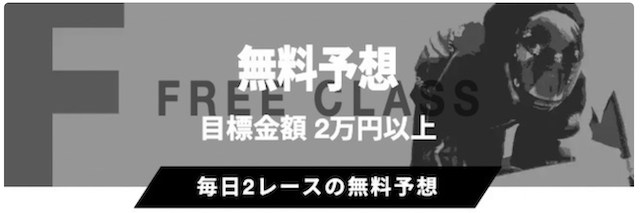 F
無料予想
FREE CLASS
目標金額 2万円以上
毎日2レースの無料予想